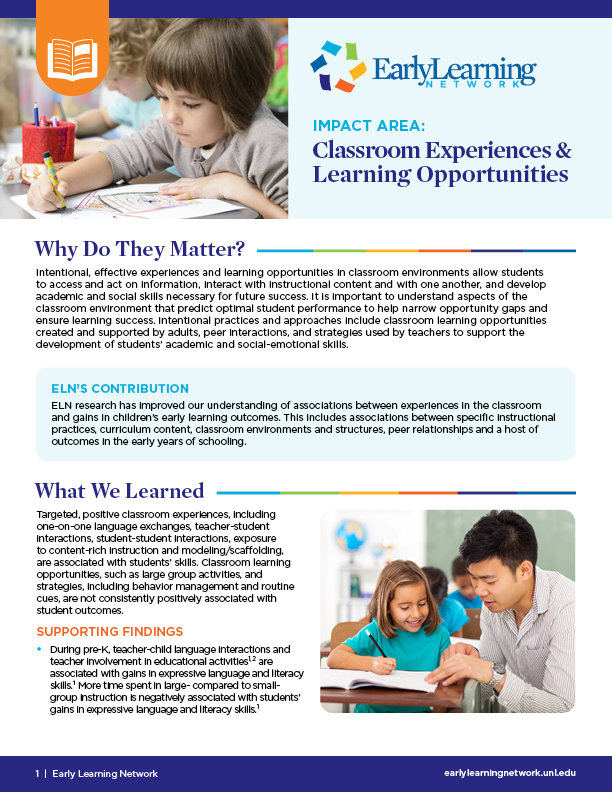 EarlyLearning NETWORK

IMPACT AREA:

Classroom Experiences & Learning Opportunities

Why Do They Matter?

Intentional, effective experiences and learning opportunities in classroom environments allow students to access and act on information, interact with instructional content and with one another, and develop academic and social skills necessary for future success. It is important to understand aspects of the classroom environment that predict optimal student performance to help narrow opportunity gaps and ensure learning success. Intentional practices and approaches include classroom learning opportunities created and supported by adults, peer interactions, and strategies used by teachers to support the development of students' academic and social-emotional skills.

ELN'S CONTRIBUTION

ELN research has improved our understanding of associations between experiences in the classroom and gains in children's early learning outcomes. This includes associations between specific instructional practices, curriculum content, classroom environments and structures, peer relationships and a host of outcomes in the early years of schooling.

What We Learned

Targeted, positive classroom experiences, including one-on-one language exchanges, teacher-student interactions, student-student interactions, exposure to content-rich instruction and modeling/scaffolding, are associated with students' skills. Classroom learning opportunities, such as large group activities, and strategies, including behavior management and routine cues, are not consistently positively associated with student outcomes.

SUPPORTING FINDINGS

• During pre-K, teacher-child language interactions and teacher involvement in educational activities$^{1,2}$ are associated with gains in expressive language and literacy skills.$^1$ More time spent in large- compared to small-group instruction is negatively associated with students' gains in expressive language and literacy skills.$^1$

1 | Early Learning Network

earlylearningnetwork.unl.edu